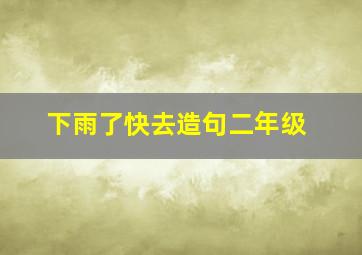 下雨了快去造句二年级